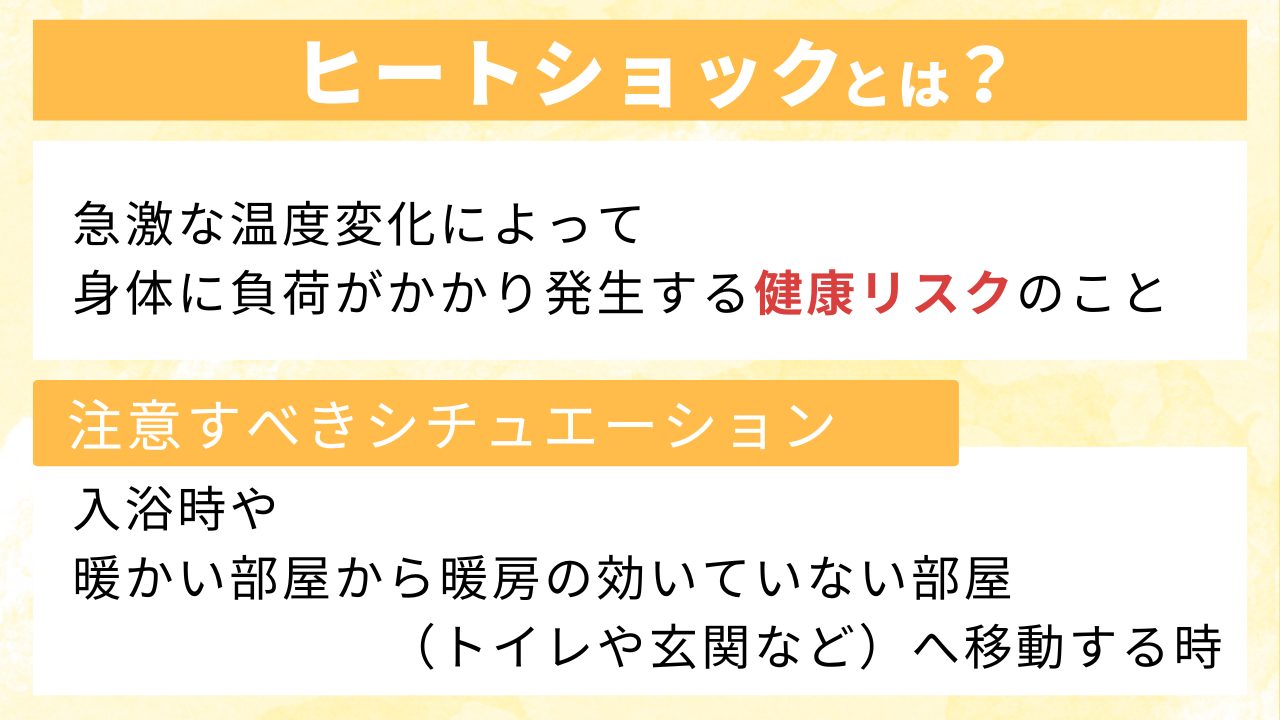 ヒートショックとは？

急激な温度変化によって
身体に負荷がかかり発生する健康リスクのこと

注意すべきシチュエーション

入浴時や
暖かい部屋から暖房の効いていない部屋
（トイレや玄関など）へ移動する時